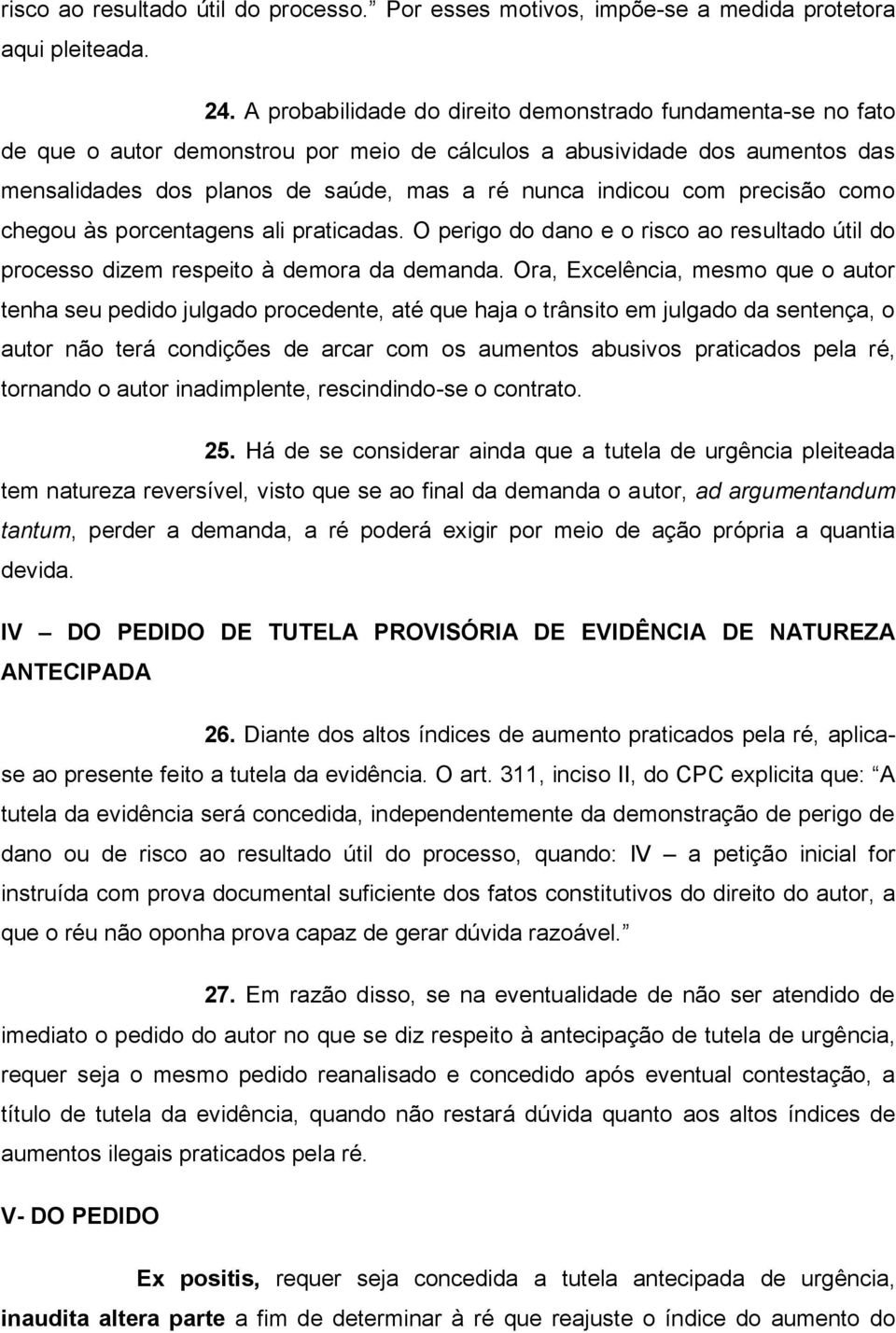 risco ao resultado útil do processo.” Por esses motivos, impõe-se a medida protetora aqui pleiteada.

24. A probabilidade do direito demonstrado fundamenta-se no fato de que o autor demonstrou por meio de cálculos a abusividade dos aumentos das mensalidades dos planos de saúde, mas a ré nunca indicou com precisão como chegou às porcentagens ali praticadas. O perigo do dano e o risco ao resultado útil do processo dizem respeito à demora da demanda. Ora, Excelência, mesmo que o autor tenha seu pedido julgado procedente, até que haja o trânsito em julgado da sentença, o autor não terá condições de arcar com os aumentos abusivos praticados pela ré, tornando o autor inadimplente, rescindindo-se o contrato.

25. Há de se considerar ainda que a tutela de urgência pleiteada tem natureza reversível, visto que se ao final da demanda o autor, ad argumentandum tantum, perder a demanda, a ré poderá exigir por meio de ação própria a quantia devida.

IV – DO PEDIDO DE TUTELA PROVISÓRIA DE EVIDÊNCIA DE NATUREZA ANTECIPADA

26. Diante dos altos índices de aumento praticados pela ré, aplica-se ao presente feito a tutela da evidência. O art. 311, inciso II, do CPC explicita que: “A tutela da evidência será concedida, independentemente da demonstração de perigo de dano ou de risco ao resultado útil do processo, quando: IV – a petição inicial for instruída com prova documental suficiente dos fatos constitutivos do direito do autor, a que o réu não oponha prova capaz de gerar dúvida razoável.”

27. Em razão disso, se na eventualidade de não ser atendido de imediato o pedido do autor no que se diz respeito à antecipação de tutela de urgência, requer seja o mesmo pedido reanalisado e concedido após eventual contestação, a título de tutela da evidência, quando não restará dúvida quanto aos altos índices de aumentos ilegais praticados pela ré.

V- DO PEDIDO

Ex positis, requer seja concedida a tutela antecipada de urgência, inaudita altera parte a fim de determinar à ré que reajuste o índice do aumento do